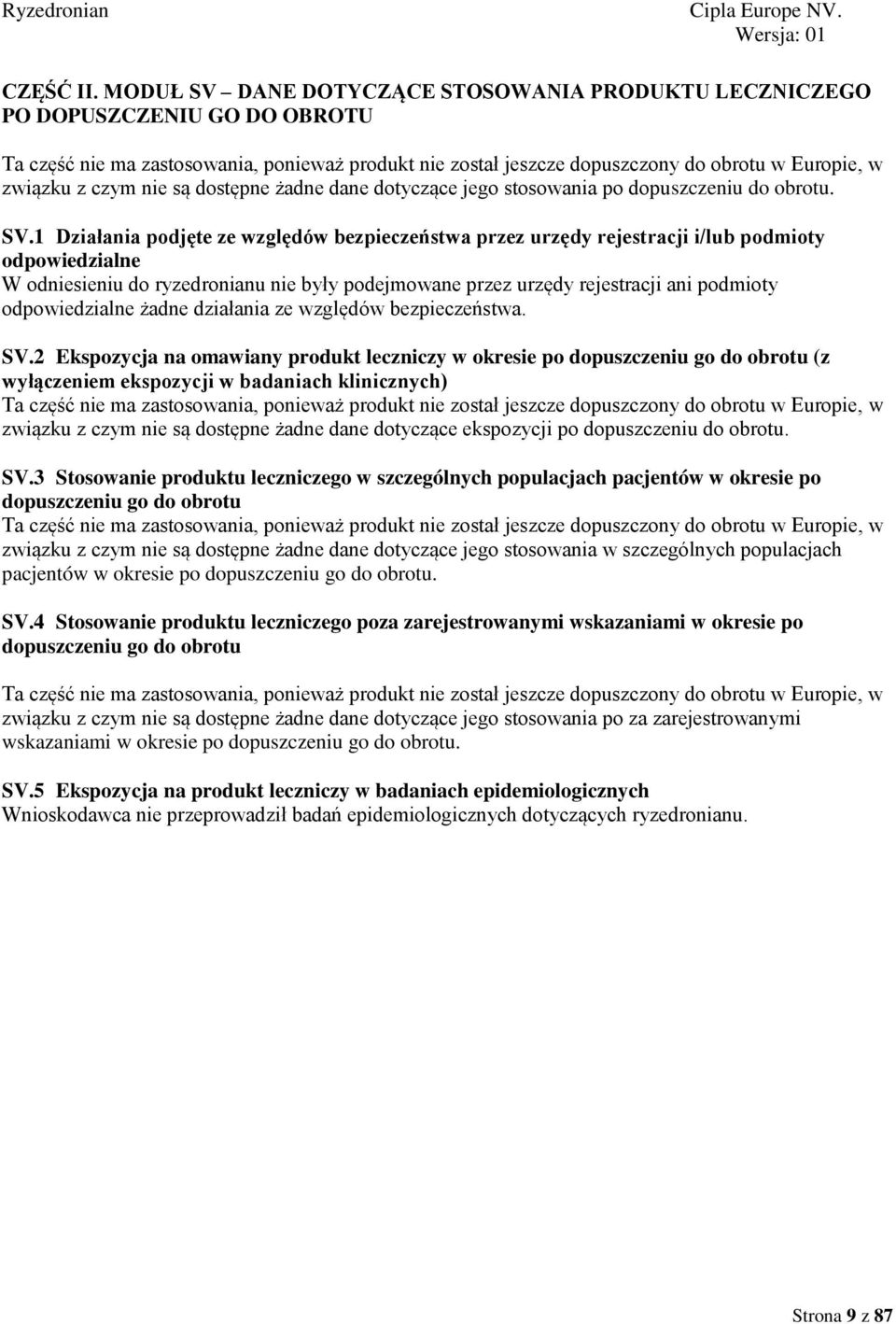 Ryzedronian
Cipla Europe NV.
Wersja: 01

CZĘŚĆ II. MODUŁ SV – DANE DOTYCZĄCE STOSOWANIA PRODUKTU LECZNICZEGO PO DOPUSZCZENIU GO DO OBROTU

Ta część nie ma zastosowania, ponieważ produkt nie został jeszcze dopuszczony do obrotu w Europie, w związku z czym nie są dostępne żadne dane dotyczące jego stosowania po dopuszczeniu do obrotu.

SV.1 Działania podjęte ze względów bezpieczeństwa przez urzędy rejestracji i/lub podmioty odpowiedzialne
W odniesieniu do ryzedronianu nie były podejmowane przez urzędy rejestracji ani podmioty odpowiedzialne żadne działania ze względów bezpieczeństwa.

SV.2 Ekspozycja na omawiany produkt leczniczy w okresie po dopuszczeniu go do obrotu (z wyłączeniem ekspozycji w badaniach klinicznych)
Ta część nie ma zastosowania, ponieważ produkt nie został jeszcze dopuszczony do obrotu w Europie, w związku z czym nie są dostępne żadne dane dotyczące ekspozycji po dopuszczeniu do obrotu.

SV.3 Stosowanie produktu leczniczego w szczególnych populacjach pacjentów w okresie po dopuszczeniu go do obrotu
Ta część nie ma zastosowania, ponieważ produkt nie został jeszcze dopuszczony do obrotu w Europie, w związku z czym nie są dostępne żadne dane dotyczące jego stosowania w szczególnych populacjach pacjentów w okresie po dopuszczeniu go do obrotu.

SV.4 Stosowanie produktu leczniczego poza zarejestrowanymi wskazaniami w okresie po dopuszczeniu go do obrotu

Ta część nie ma zastosowania, ponieważ produkt nie został jeszcze dopuszczony do obrotu w Europie, w związku z czym nie są dostępne żadne dane dotyczące jego stosowania po za zarejestrowanymi wskazaniami w okresie po dopuszczeniu go do obrotu.

SV.5 Ekspozycja na produkt leczniczy w badaniach epidemiologicznych
Wnioskodawca nie przeprowadził badań epidemiologicznych dotyczących ryzedronianu.

Strona 9 z 87